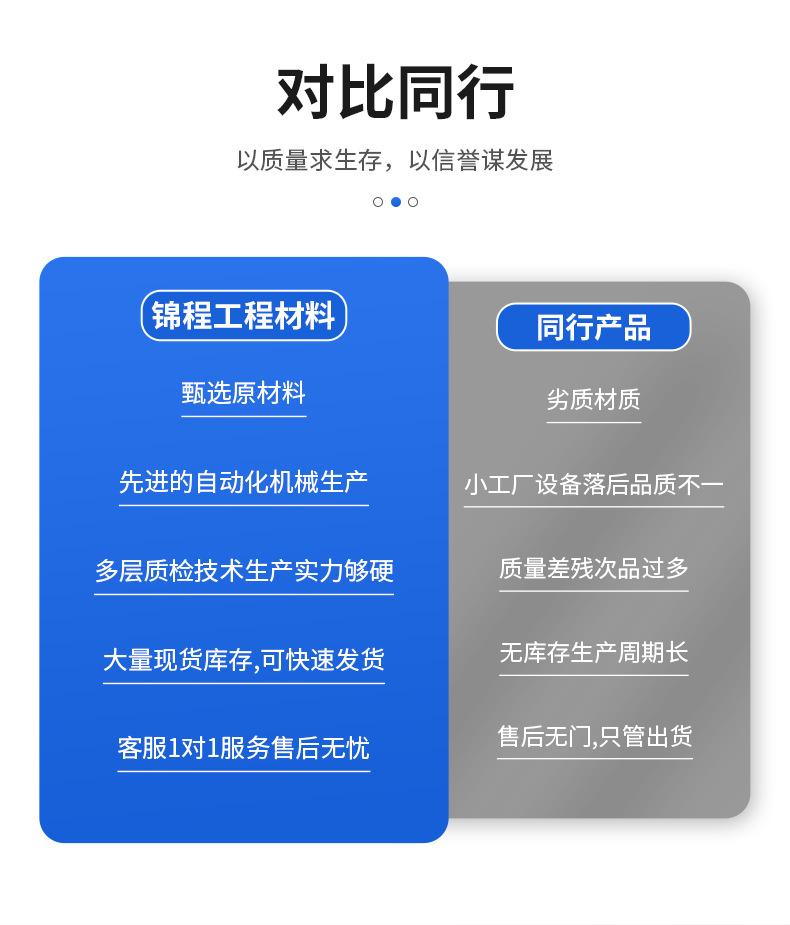 对比同行

以质量求生存，以信誉谋发展

锦程工程材料

甄选原材料

先进的自动化机械生产

多层质检技术生产实力够硬

大量现货库存,可快速发货

客服1对1服务售后无忧

同行产品

劣质材质

小工厂设备落后品质不一

质量差残次品过多

无库存生产周期长

售后无门,只管出货